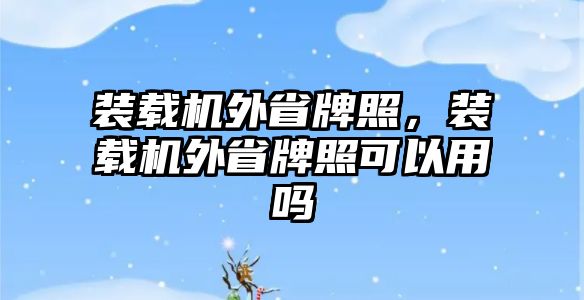 装载机外省牌照，装载机外省牌照可以用吗